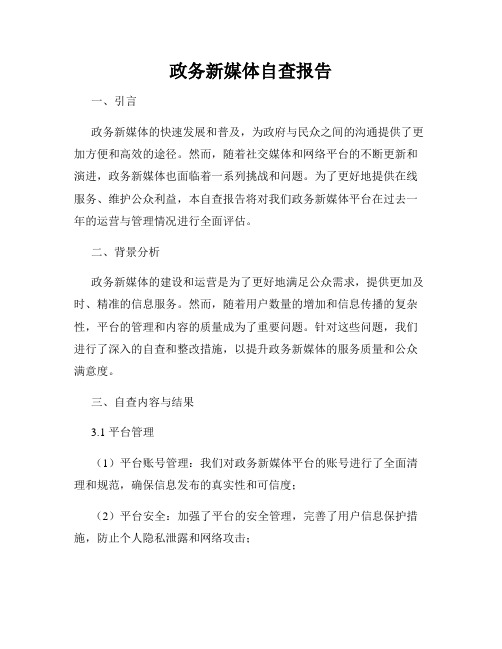 政务新媒体自查报告

一、引言

政务新媒体的快速发展和普及，为政府与民众之间的沟通提供了更加方便和高效的途径。然而，随着社交媒体和网络平台的不断更新和演进，政务新媒体也面临着一系列挑战和问题。为了更好地提供在线服务、维护公众利益，本自查报告将对我们政务新媒体平台在过去一年的运营与管理情况进行全面评估。

二、背景分析

政务新媒体的建设和运营是为了更好地满足公众需求，提供更加及时、精准的信息服务。然而，随着用户数量的增加和信息传播的复杂性，平台的管理和内容的质量成为了重要问题。针对这些问题，我们进行了深入的自查和整改措施，以提升政务新媒体的服务质量和公众满意度。

三、自查内容与结果

3.1 平台管理

（1）平台账号管理：我们对政务新媒体平台的账号进行了全面清理和规范，确保信息发布的真实性和可信度；

（2）平台安全：加强了平台的安全管理，完善了用户信息保护措施，防止个人隐私泄露和网络攻击；